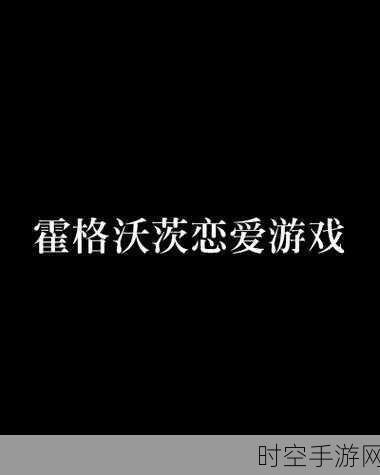 霍格沃茨恋爱游戏

时空手游网